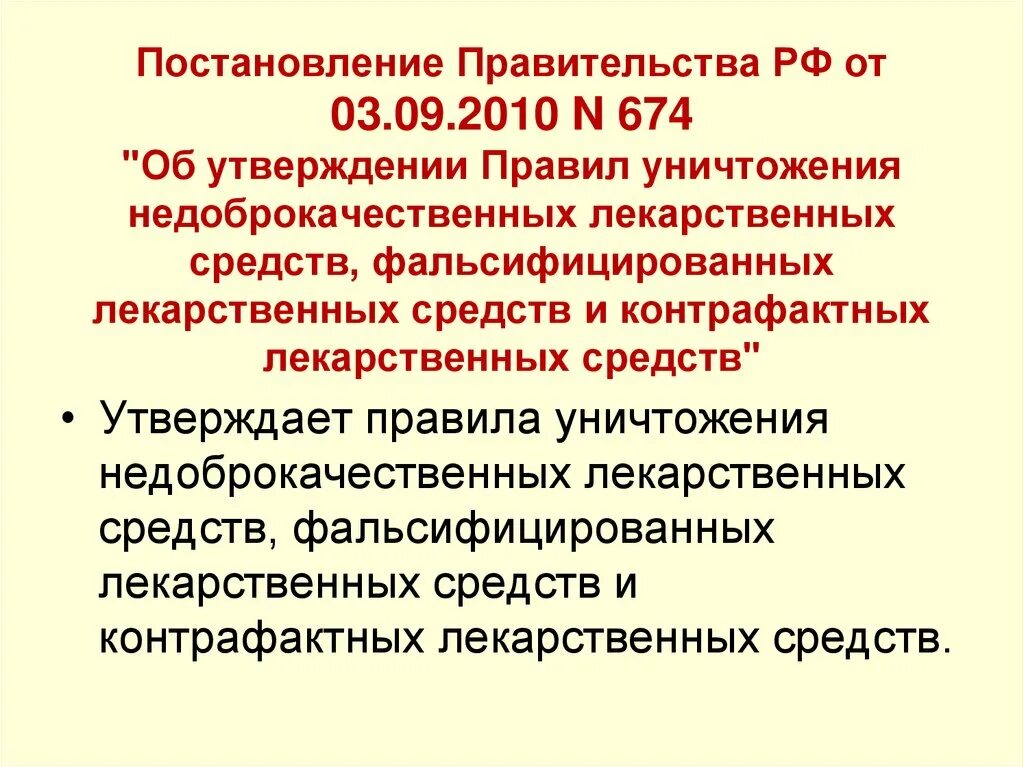 Постановление Правительства РФ от 03.09.2010 N 674
"Об утверждении Правил уничтожения недоброкачественных лекарственных средств, фальсифицированных лекарственных средств и контрафактных лекарственных средств"

• Утверждает правила уничтожения недоброкачественных лекарственных средств, фальсифицированных лекарственных средств и контрафактных лекарственных средств.